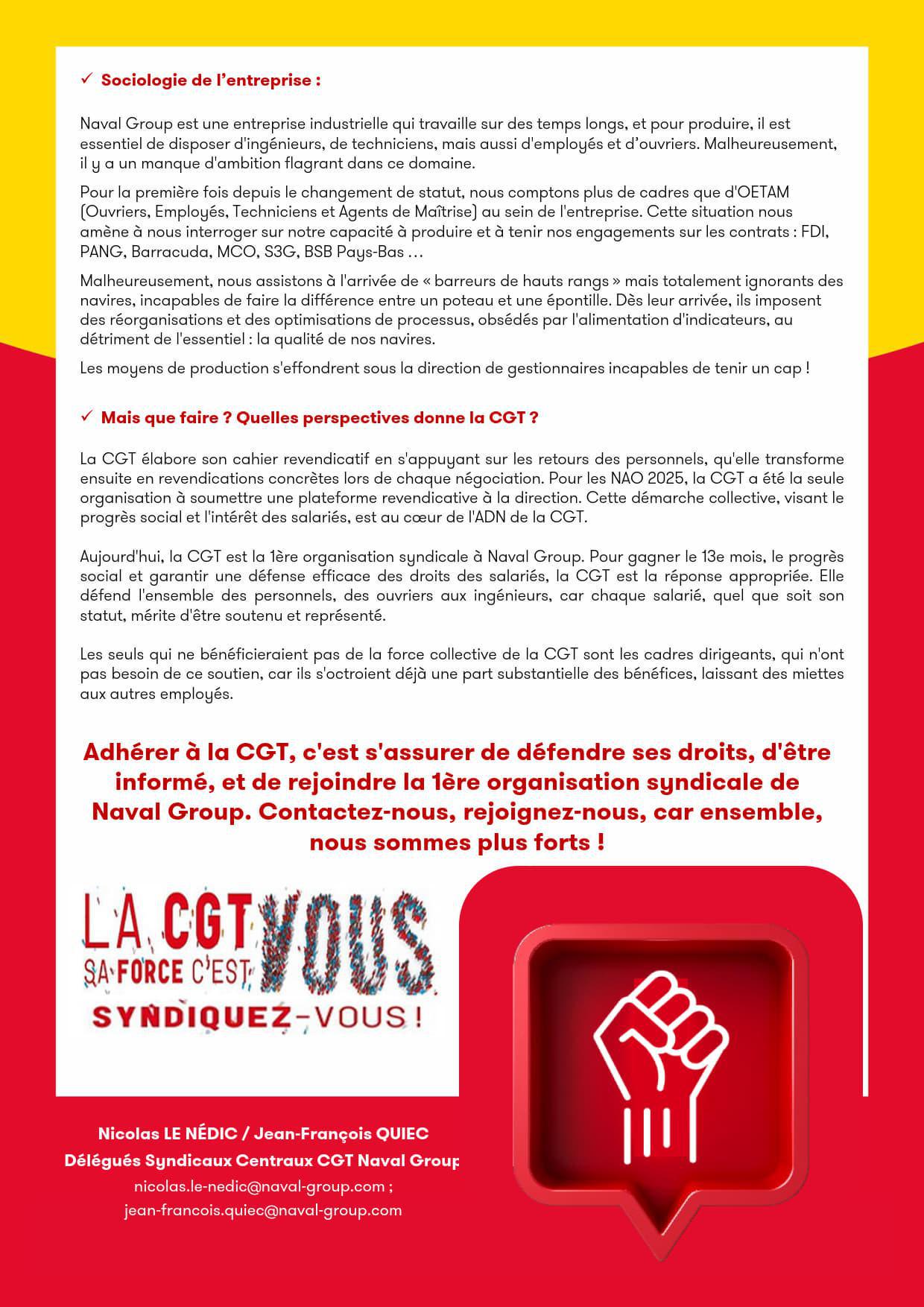 ✓ Sociologie de l'entreprise :

Naval Group est une entreprise industrielle qui travaille sur des temps longs, et pour produire, il est essentiel de disposer d'ingénieurs, de techniciens, mais aussi d'employés et d'ouvriers. Malheureusement, il y a un manque d'ambition flagrant dans ce domaine.

Pour la première fois depuis le changement de statut, nous comptons plus de cadres que d'OETAM (Ouvriers, Employés, Techniciens et Agents de Maîtrise) au sein de l'entreprise. Cette situation nous amène à nous interroger sur notre capacité à produire et à tenir nos engagements sur les contrats : FDI, PANG, Barracuda, MCO, S3G, BSB Pays-Bas …

Malheureusement, nous assistons à l'arrivée de « barreurs de hauts rangs » mais totalement ignorants des navires, incapables de faire la différence entre un poteau et une épontille. Dès leur arrivée, ils imposent des réorganisations et des optimisations de processus, obsédés par l'alimentation d'indicateurs, au détriment de l'essentiel : la qualité de nos navires.

Les moyens de production s'effondrent sous la direction de gestionnaires incapables de tenir un cap !

✓ Mais que faire ? Quelles perspectives donne la CGT ?

La CGT élabore son cahier revendicatif en s'appuyant sur les retours des personnels, qu'elle transforme ensuite en revendications concrètes lors de chaque négociation. Pour les NAO 2025, la CGT a été la seule organisation à soumettre une plateforme revendicative à la direction. Cette démarche collective, visant le progrès social et l'intérêt des salariés, est au cœur de l'ADN de la CGT.

Aujourd'hui, la CGT est la 1ère organisation syndicale à Naval Group. Pour gagner le 13e mois, le progrès social et garantir une défense efficace des droits des salariés, la CGT est la réponse appropriée. Elle défend l'ensemble des personnels, des ouvriers aux ingénieurs, car chaque salarié, quel que soit son statut, mérite d'être soutenu et représenté.

Les seuls qui ne bénéficieraient pas de la force collective de la CGT sont les cadres dirigeants, qui n'ont pas besoin de ce soutien, car ils s'octroient déjà une part substantielle des bénéfices, laissant des miettes aux autres employés.

Adhérer à la CGT, c'est s'assurer de défendre ses droits, d'être informé, et de rejoindre la 1ère organisation syndicale de Naval Group. Contactez-nous, rejoignez-nous, car ensemble, nous sommes plus forts !

LA CGT SA FORCE C'EST VOUS
SYNDIQUEZ-VOUS !

Nicolas LE NÉDIC / Jean-François QUIEC
Délégués Syndicaux Centraux CGT Naval Group
nicolas.le-nedic@naval-group.com ;
jean-francois.quiec@naval-group.com